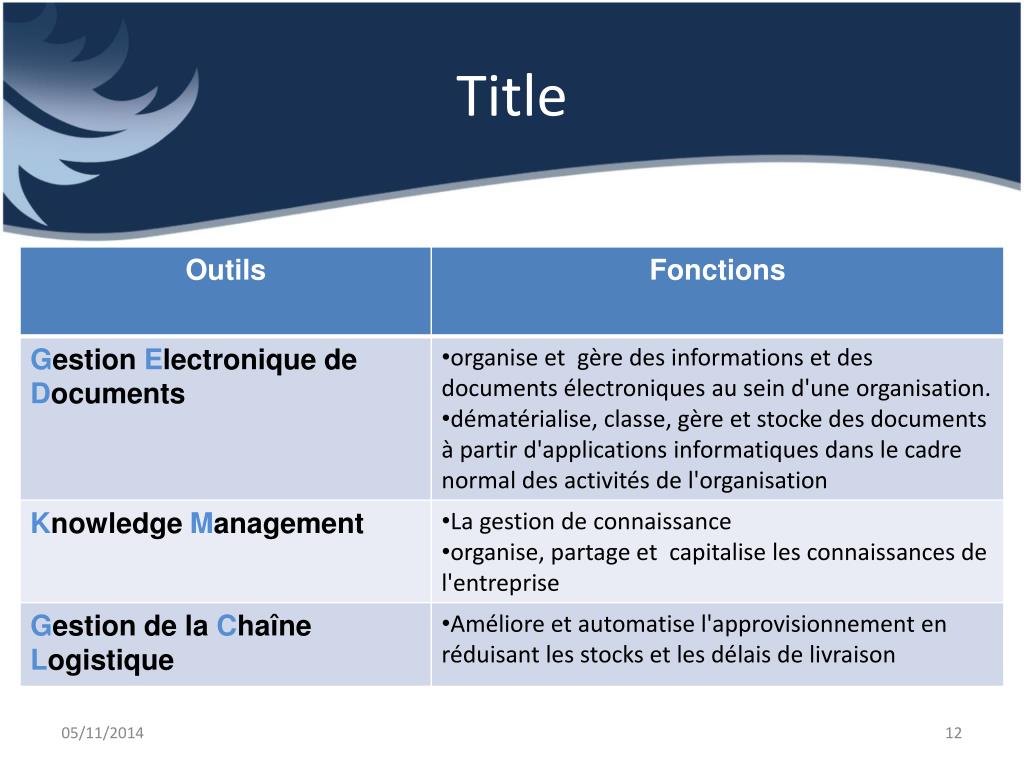 Title

| Outils | Fonctions |
|---|---|
| Gestion Electronique de Documents | •organise et gère des informations et des documents électroniques au sein d'une organisation. •dématérialise, classe, gère et stocke des documents à partir d'applications informatiques dans le cadre normal des activités de l'organisation |
| Knowledge Management | •La gestion de connaissance •organise, partage et capitalise les connaissances de l'entreprise |
| Gestion de la Chaîne Logistique | •Améliore et automatise l'approvisionnement en réduisant les stocks et les délais de livraison |

05/11/2014

12